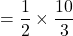 $= \frac{1}{2} \times \frac{10}{3}$